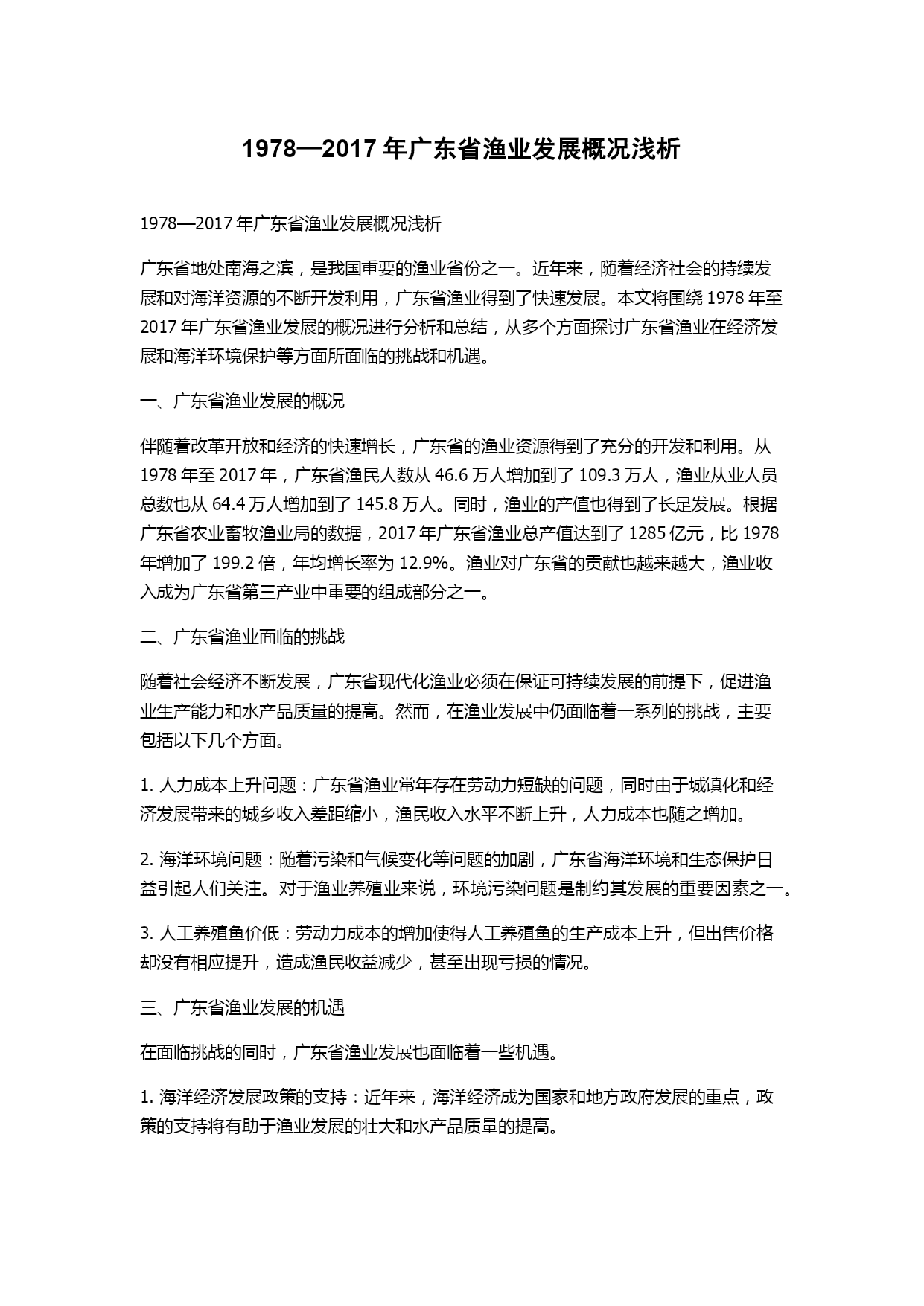 1978—2017 年广东省渔业发展概况浅析

1978—2017 年广东省渔业发展概况浅析

广东省地处南海之滨，是我国重要的渔业省份之一。近年来，随着经济社会的持续发展和对海洋资源的不断开发利用，广东省渔业得到了快速发展。本文将围绕 1978 年至 2017 年广东省渔业发展的概况进行分析和总结，从多个方面探讨广东省渔业在经济发展和海洋环境保护等方面所面临的挑战和机遇。

一、广东省渔业发展的概况

伴随着改革开放和经济的快速增长，广东省的渔业资源得到了充分的开发和利用。从 1978 年至 2017 年，广东省渔民人数从 46.6 万人增加到了 109.3 万人，渔业从业人员总数也从 64.4 万人增加到了 145.8 万人。同时，渔业的产值也得到了长足发展。根据广东省农业畜牧渔业局的数据，2017 年广东省渔业总产值达到了 1285 亿元，比 1978 年增加了 199.2 倍，年均增长率为 12.9%。渔业对广东省的贡献也越来越大，渔业收入成为广东省第三产业中重要的组成部分之一。

二、广东省渔业面临的挑战

随着社会经济不断发展，广东省现代化渔业必须在保证可持续发展的前提下，促进渔业生产能力和水产品质量的提高。然而，在渔业发展中仍面临着一系列的挑战，主要包括以下几个方面。

1. 人力成本上升问题：广东省渔业常年存在劳动力短缺的问题，同时由于城镇化和经济发展带来的城乡收入差距缩小，渔民收入水平不断上升，人力成本也随之增加。

2. 海洋环境问题：随着污染和气候变化等问题的加剧，广东省海洋环境和生态保护日益引起人们关注。对于渔业养殖业来说，环境污染问题是制约其发展的重要因素之一。

3. 人工养殖鱼价低：劳动力成本的增加使得人工养殖鱼的生产成本上升，但出售价格却没有相应提升，造成渔民收益减少，甚至出现亏损的情况。

三、广东省渔业发展的机遇

在面临挑战的同时，广东省渔业发展也面临着一些机遇。

1. 海洋经济发展政策的支持：近年来，海洋经济成为国家和地方政府发展的重点，政策的支持将有助于渔业发展的壮大和水产品质量的提高。